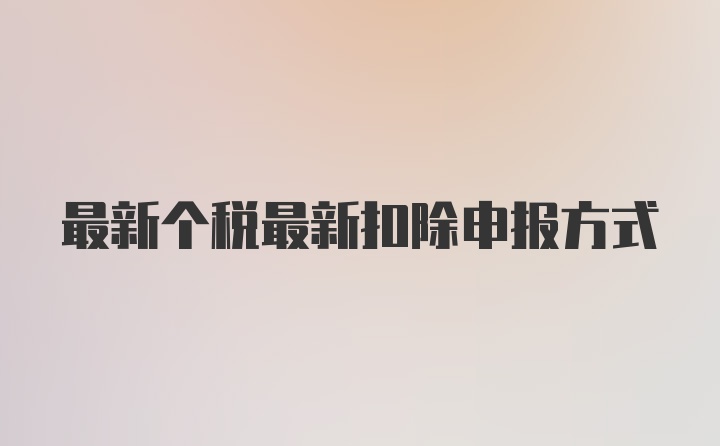 最新个税最新扣除申报方式